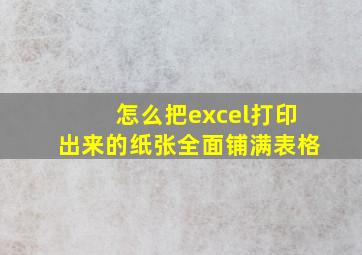 怎么把excel打印出来的纸张全面铺满表格